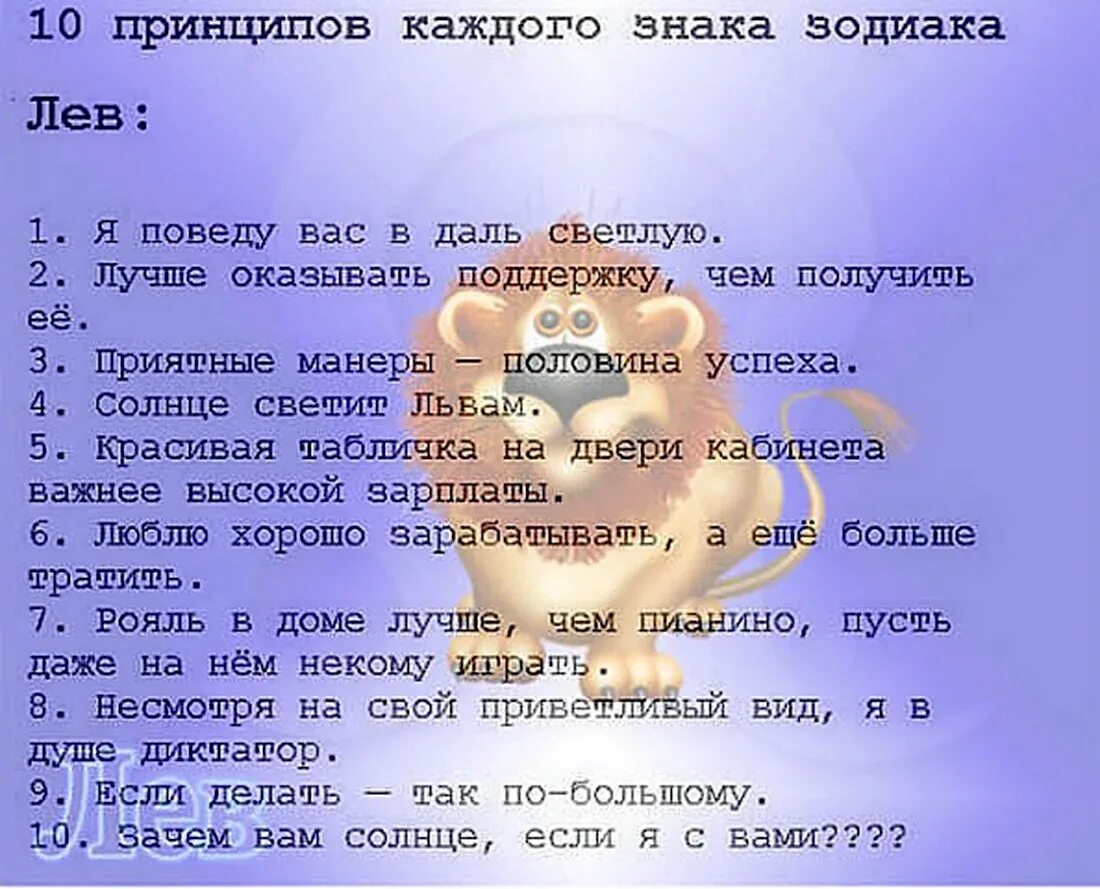 10 принципов каждого знака зодиака

Лев:

1. Я поведу вас в даль светлую.
2. Лучше оказывать поддержку, чем получить её.
3. Приятные манеры — половина успеха.
4. Солнце светит Львам.
5. Красивая табличка на двери кабинета важнее высокой зарплаты.
6. Люблю хорошо зарабатывать, а ещё больше тратить.
7. Рояль в доме лучше, чем пианино, пусть даже на нём некому играть.
8. Несмотря на свой приветливый вид, я в душе диктатор.
9. Если делать — так по-большому.
10. Зачем вам солнце, если я с вами????

Лев